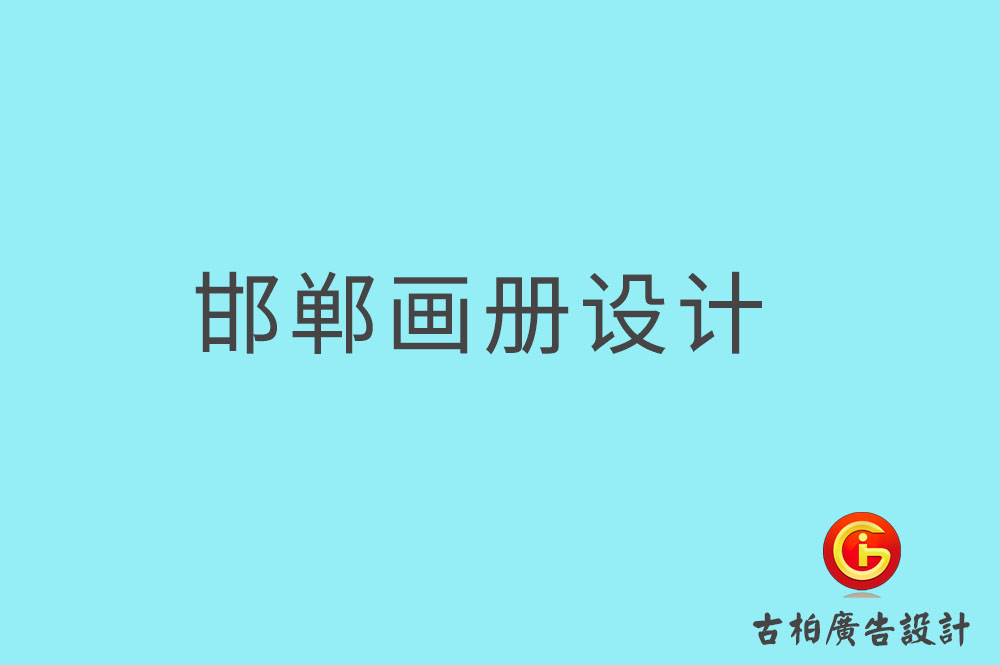 邯郸画册设计

古柏廣告設計